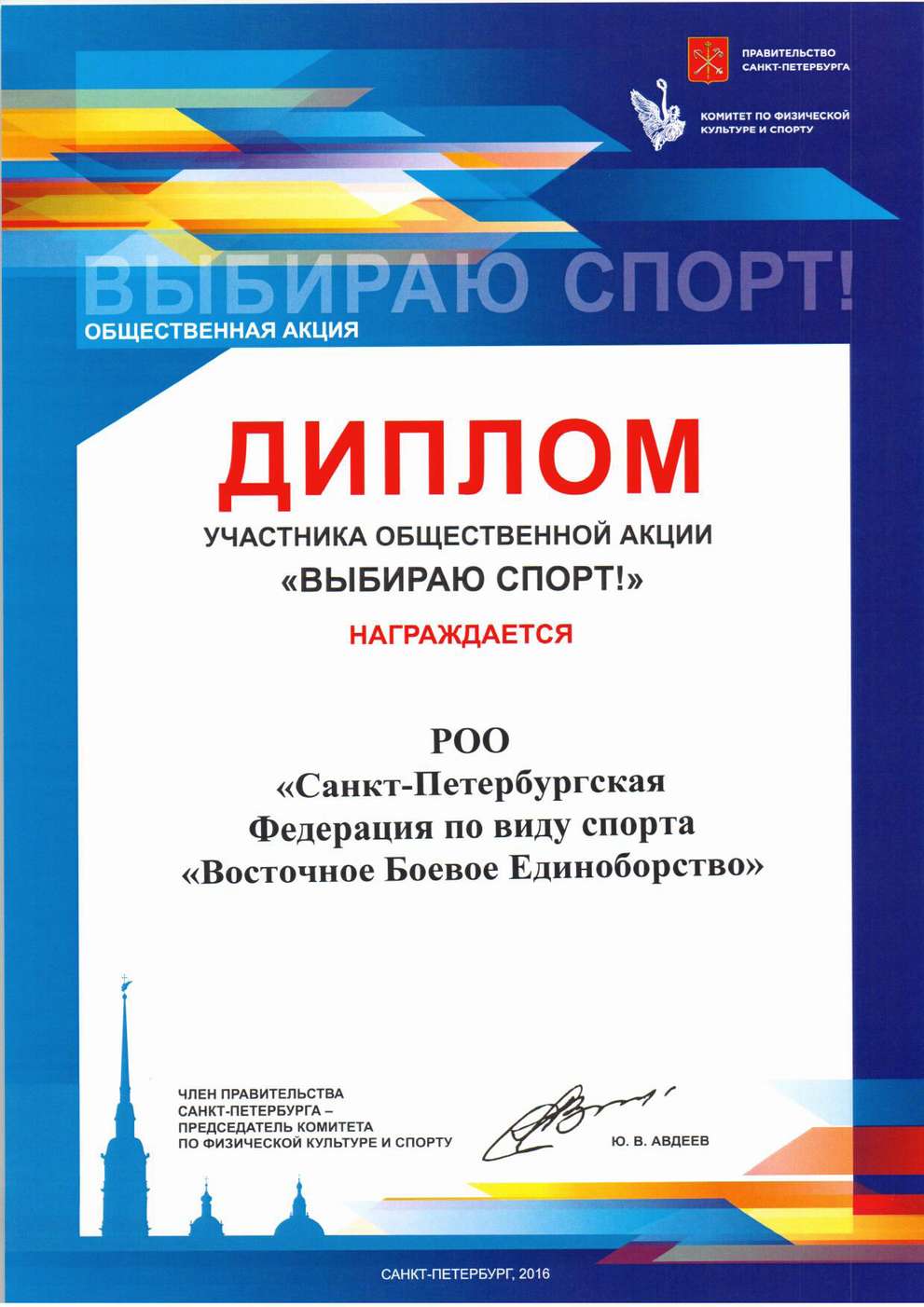 ПРАВИТЕЛЬСТВО САНКТ-ПЕТЕРБУРГА

КОМИТЕТ ПО ФИЗИЧЕСКОЙ КУЛЬТУРЕ И СПОРТУ

ВЫБИРАЮ СПОРТ!
ОБЩЕСТВЕННАЯ АКЦИЯ

ДИПЛОМ
УЧАСТНИКА ОБЩЕСТВЕННОЙ АКЦИИ
«ВЫБИРАЮ СПОРТ!»

НАГРАЖДАЕТСЯ

РОО
«Санкт-Петербургская
Федерация по виду спорта
«Восточное Боевое Единоборство»

ЧЛЕН ПРАВИТЕЛЬСТВА САНКТ-ПЕТЕРБУРГА – ПРЕДСЕДАТЕЛЬ КОМИТЕТА ПО ФИЗИЧЕСКОЙ КУЛЬТУРЕ И СПОРТУ

Ю. В. АВДЕЕВ

САНКТ-ПЕТЕРБУРГ, 2016